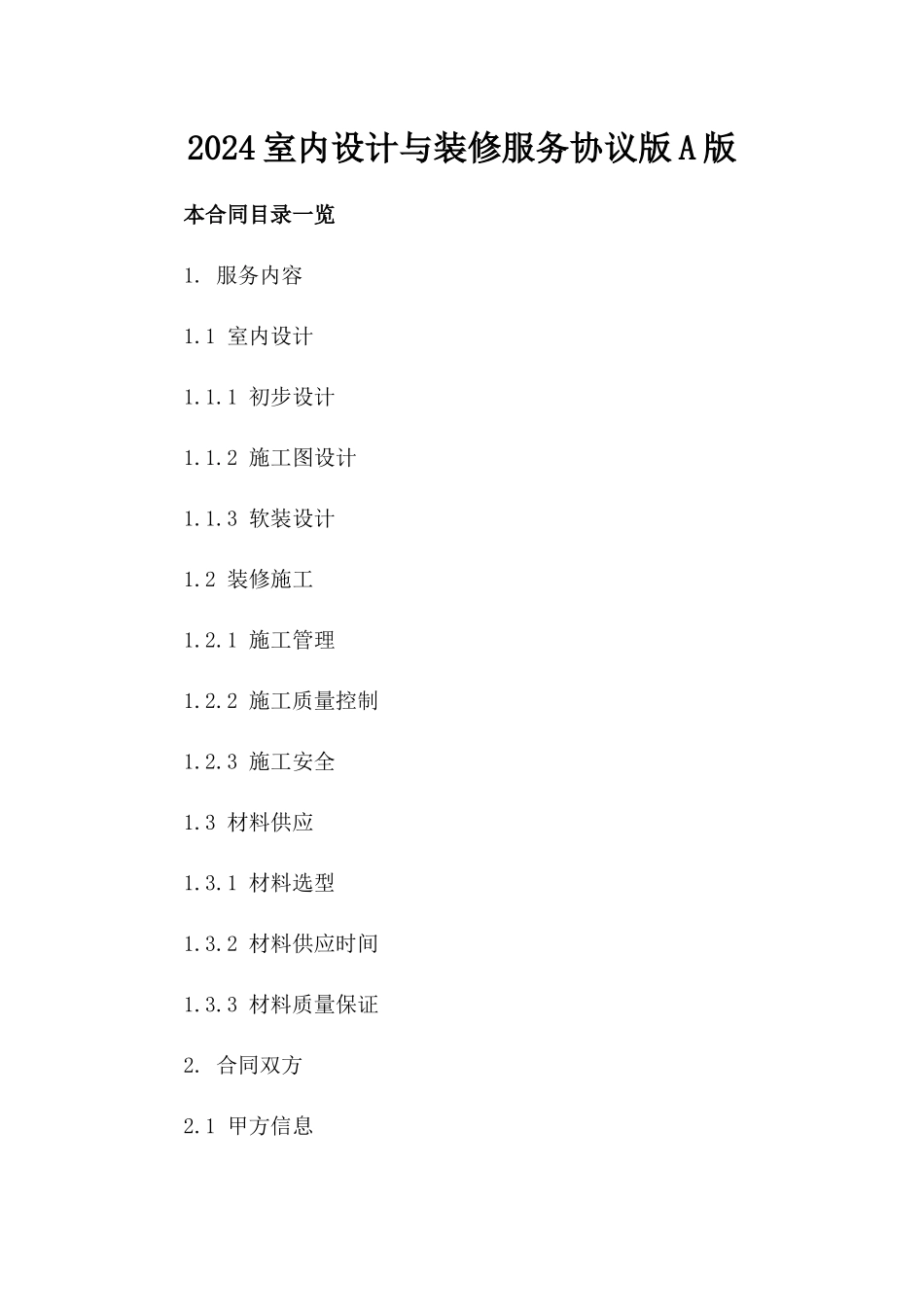 2024室内设计与装修服务协议版A版

本合同目录一览

1. 服务内容

1.1 室内设计

1.1.1 初步设计

1.1.2 施工图设计

1.1.3 软装设计

1.2 装修施工

1.2.1 施工管理

1.2.2 施工质量控制

1.2.3 施工安全

1.3 材料供应

1.3.1 材料选型

1.3.2 材料供应时间

1.3.3 材料质量保证

2. 合同双方

2.1 甲方信息